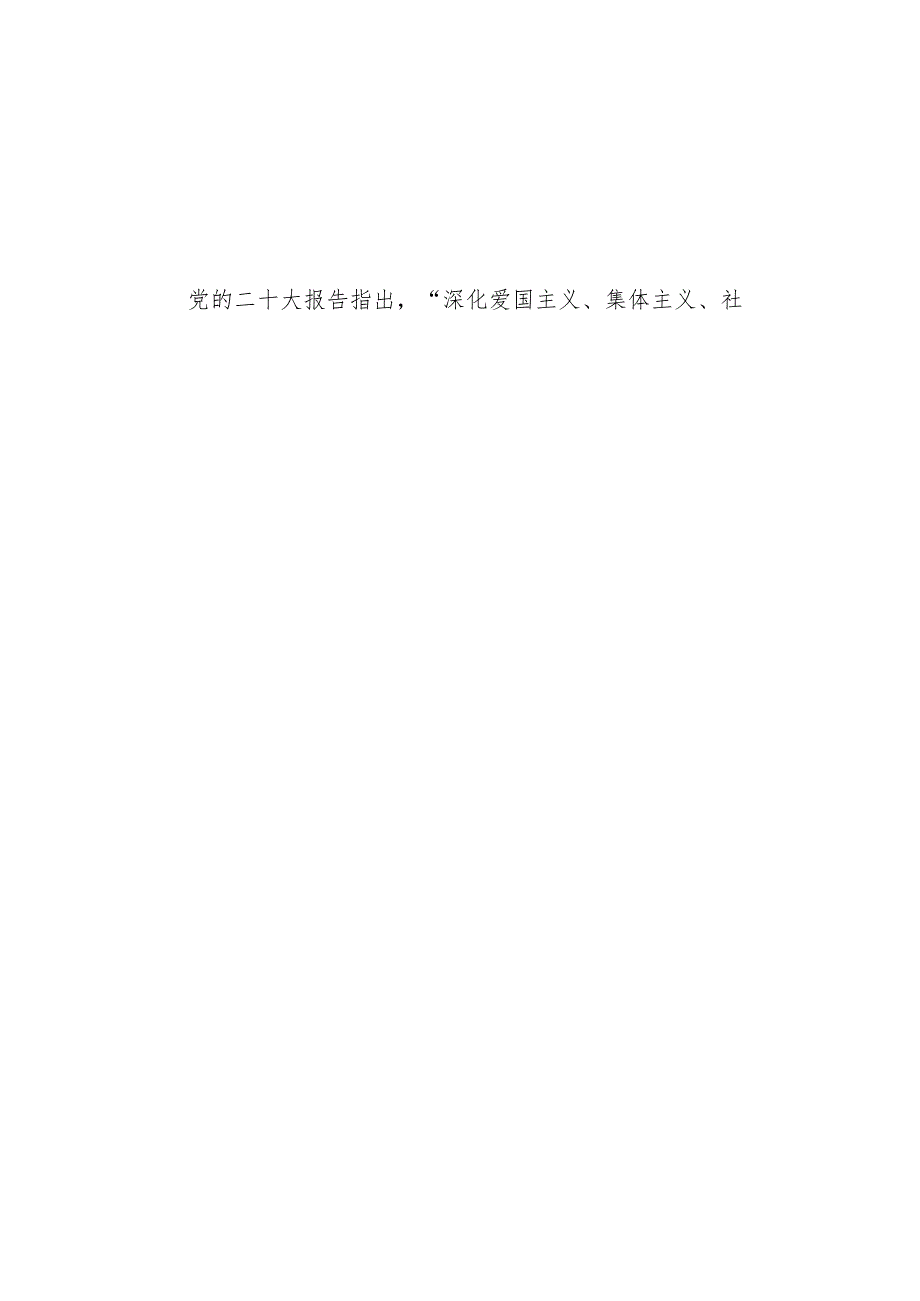 党的二十大报告指出，“深化爱国主义、集体主义、社